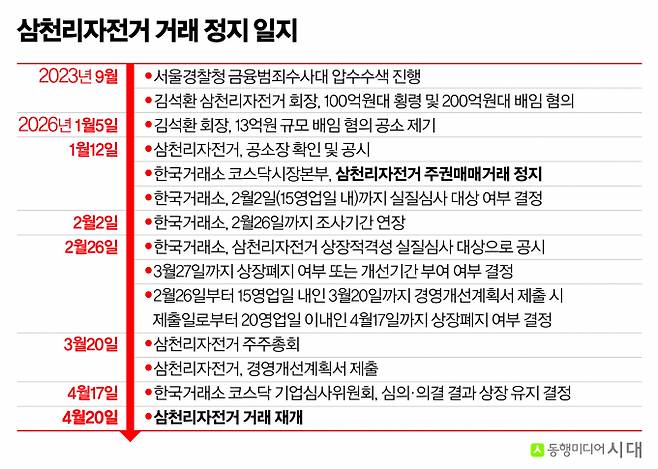 삼천리자전거 거래 정지 일지

| | |
|---|---|
| 2023년 9월 | • 서울경찰청 금융범죄수사대 압수수색 진행 |
| | • 김석환 삼천리자전거 회장, 100억원대 횡령 및 200억원대 배임 혐의 |
| 2026년 1월5일 | • 김석환 회장, 13억원 규모 배임 혐의 공소 제기 |
| 1월12일 | • 삼천리자전거, 공소장 확인 및 공시 |
| | • 한국거래소 코스닥시장본부, 삼천리자전거 주권매매거래 정지 |
| | • 한국거래소, 2월2일(15영업일 내)까지 실질심사 대상 여부 결정 |
| 2월2일 | • 한국거래소, 2월26일까지 조사기간 연장 |
| 2월26일 | • 한국거래소, 삼천리자전거 상장적격성 실질심사 대상으로 공시 |
| | • 3월27일까지 상장폐지 여부 또는 개선기간 부여 여부 결정 |
| | • 2월26일부터 15영업일 내인 3월20일까지 경영개선계획서 제출 시 제출일로부터 20영업일 이내인 4월17일까지 상장폐지 여부 결정 |
| 3월20일 | • 삼천리자전거 주주총회 |
| | • 삼천리자전거, 경영개선계획서 제출 |
| 4월17일 | • 한국거래소 코스닥 기업심사위원회, 심의·의결 결과 상장 유지 결정 |
| 4월20일 | • 삼천리자전거 거래 재개 |

동행미디어 시대